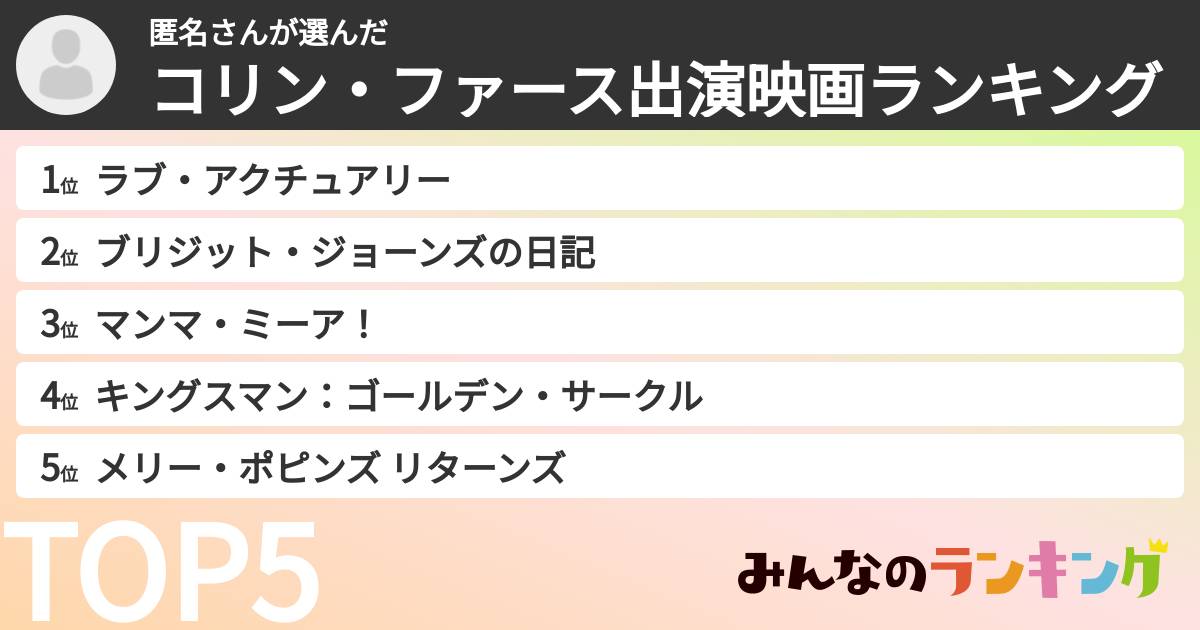 匿名さんが選んだ
コリン・ファース出演映画ランキング

1位 ラブ・アクチュアリー
2位 ブリジット・ジョーンズの日記
3位 マンマ・ミーア！
4位 キングスマン：ゴールデン・サークル
5位 メリー・ポピンズ リターンズ

TOP5

みんなのランキング